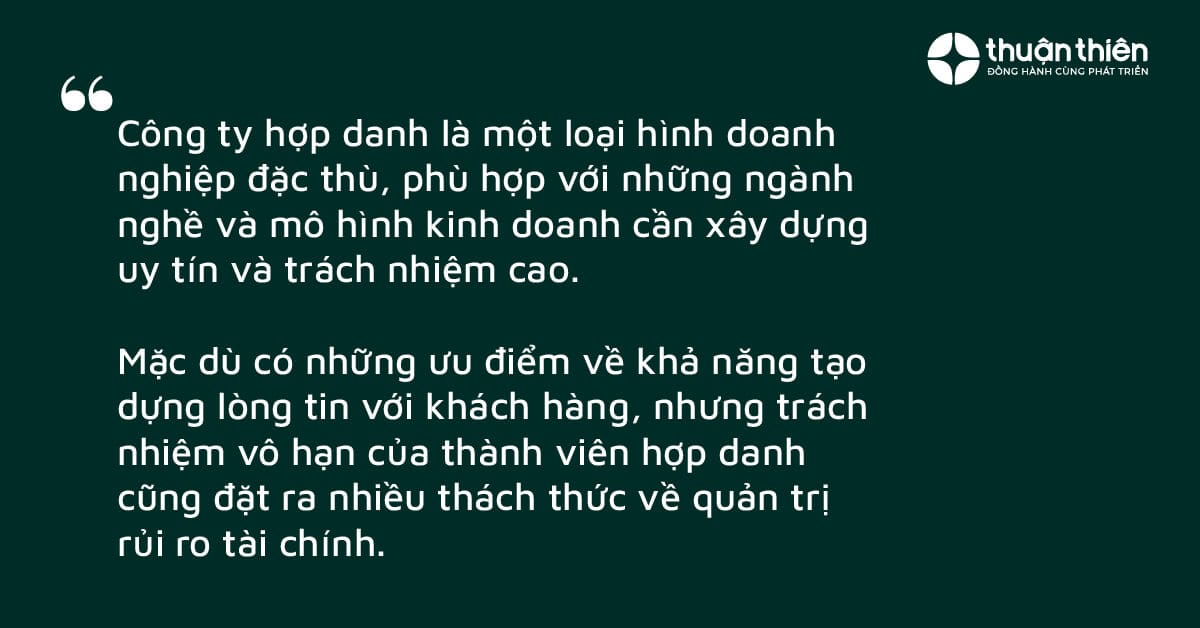 thuận thiên
ĐỒNG HÀNH CÙNG PHÁT TRIỂN

“

Công ty hợp danh là một loại hình doanh nghiệp đặc thù, phù hợp với những ngành nghề và mô hình kinh doanh cần xây dựng uy tín và trách nhiệm cao.

Mặc dù có những ưu điểm về khả năng tạo dựng lòng tin với khách hàng, nhưng trách nhiệm vô hạn của thành viên hợp danh cũng đặt ra nhiều thách thức về quản trị rủi ro tài chính.